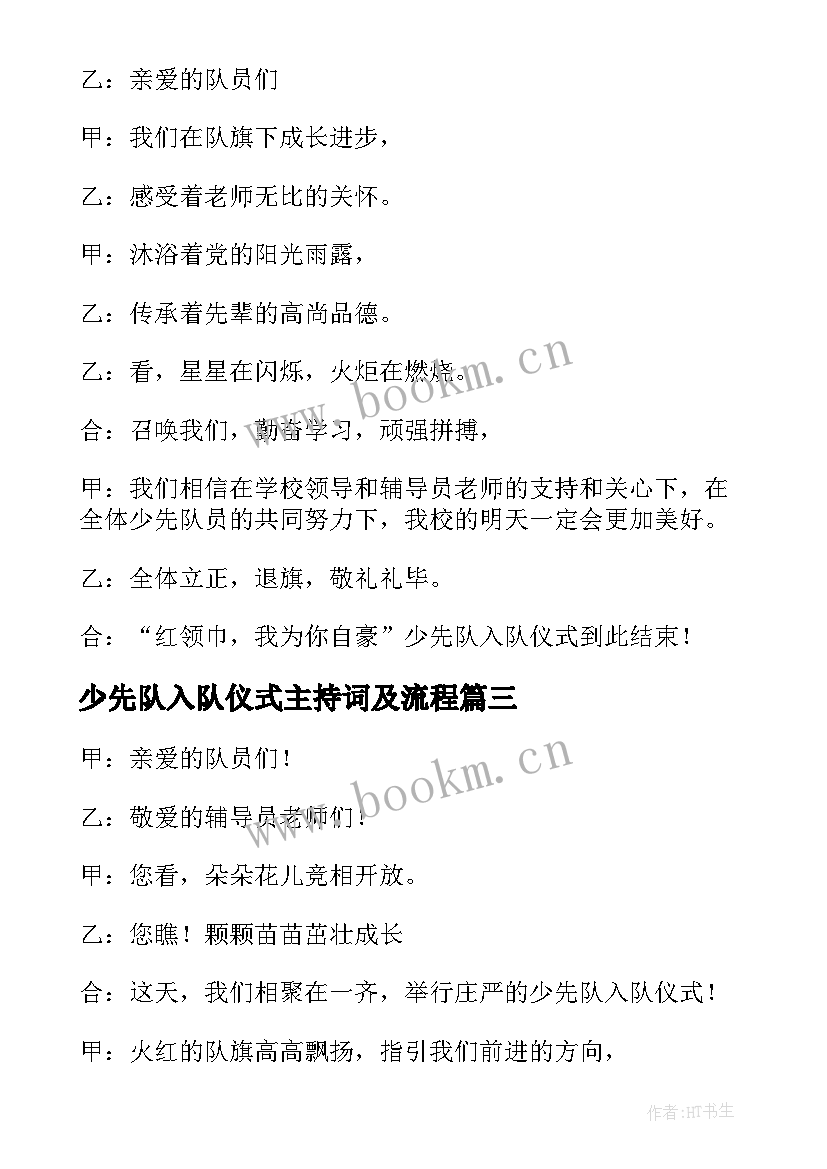 乙：亲爱的队员们

甲：我们在队旗下成长进步，

乙：感受着老师无比的关怀。

甲：沐浴着党的阳光雨露，

乙：传承着先辈的高尚品德。

乙：看，星星在闪烁，火炬在燃烧。

合：召唤我们，勤奋学习，顽强拼搏，

甲：我们相信在学校领导和辅导员老师的支持和关心下，在全体少先队员的共同努力下，我校的明天一定会更加美好。

乙：全体立正，退旗，敬礼礼毕。

合：“红领巾，我为你自豪”少先队入队仪式到此结束！

少先队入队仪式主持词及流程篇三

甲：亲爱的队员们！

乙：敬爱的辅导员老师们！

甲：您看，朵朵花儿竞相开放。

乙：您瞧！颗颗苗苗茁壮成长

合：这天，我们相聚在一齐，举行庄严的少先队入队仪式！

甲：火红的队旗高高飘扬，指引我们前进的方向，

www.bookm.cn

www.bookm.cn

作者:HT书生